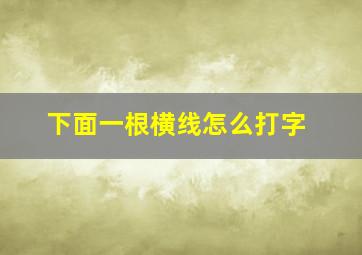 下面一根横线怎么打字